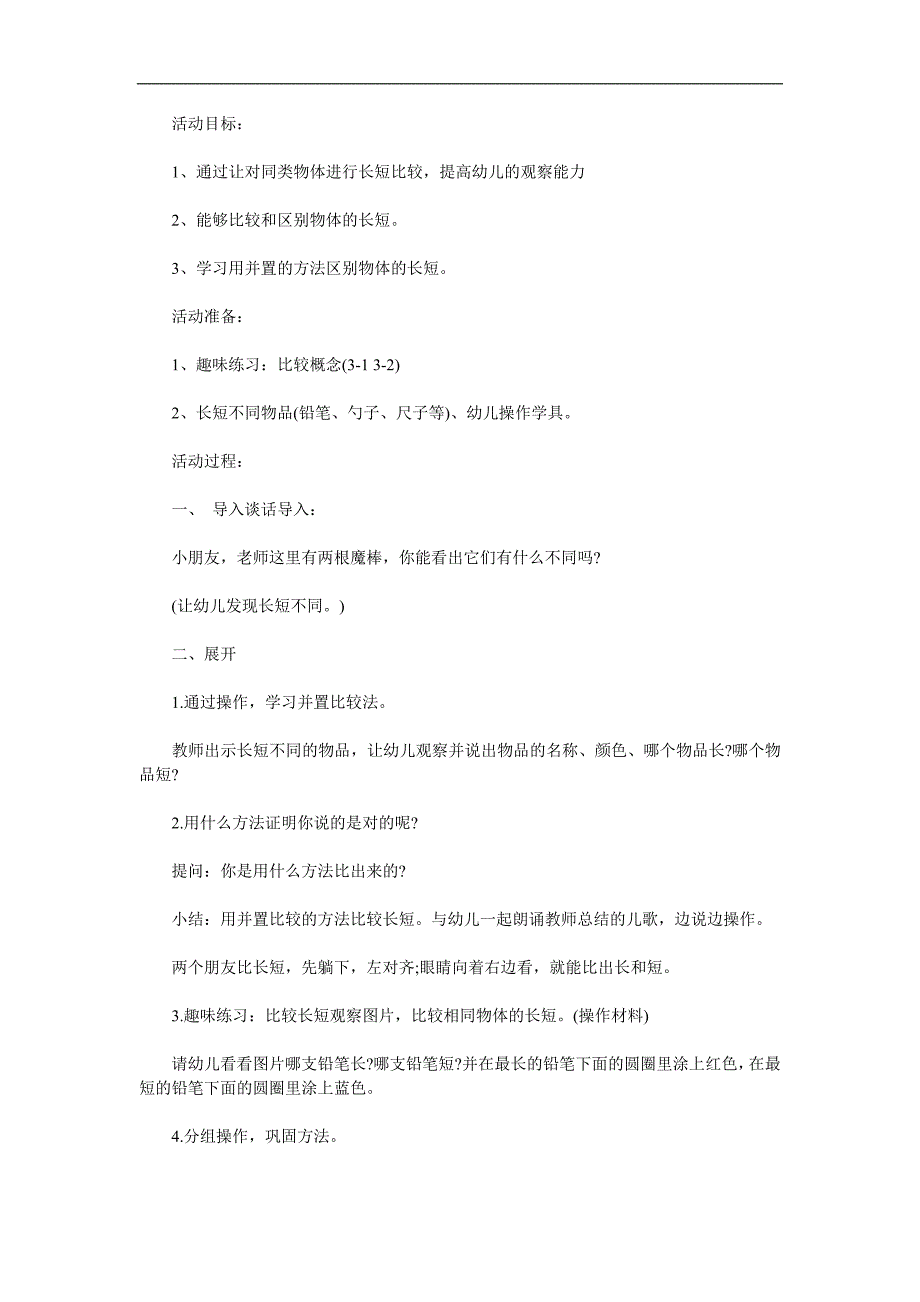 活动目标：

1、通过让对同类物体进行长短比较，提高幼儿的观察能力

2、能够比较和区别物体的长短。

3、学习用并置的方法区别物体的长短。

活动准备：

1、趣味练习：比较概念(3-1 3-2)

2、长短不同物品(铅笔、勺子、尺子等)、幼儿操作学具。

活动过程：

一、 导入谈话导入：

小朋友，老师这里有两根魔棒，你能看出它们有什么不同吗?

(让幼儿发现长短不同。)

二、展开

1.通过操作，学习并置比较法。

教师出示长短不同的物品，让幼儿观察并说出物品的名称、颜色、哪个物品长?哪个物品短?

2.用什么方法证明你说的是对的呢?

提问：你是用什么方法比出来的?

小结：用并置比较的方法比较长短。与幼儿一起朗诵教师总结的儿歌，边说边操作。

两个朋友比长短，先躺下，左对齐;眼睛向着右边看，就能比出长和短。

3.趣味练习：比较长短观察图片，比较相同物体的长短。(操作材料)

请幼儿看看图片哪支铅笔长?哪支铅笔短?并在最长的铅笔下面的圆圈里涂上红色，在最短的铅笔下面的圆圈里涂上蓝色。

4.分组操作，巩固方法。